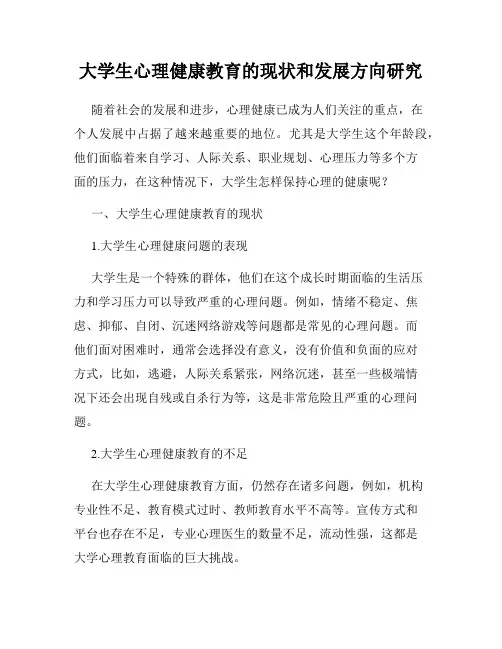 大学生心理健康教育的现状和发展方向研究

随着社会的发展和进步，心理健康已成为人们关注的重点，在个人发展中占据了越来越重要的地位。尤其是大学生这个年龄段，他们面临着来自学习、人际关系、职业规划、心理压力等多个方面的压力，在这种情况下，大学生怎样保持心理的健康呢？

一、大学生心理健康教育的现状

1.大学生心理健康问题的表现

大学生是一个特殊的群体，他们在这个成长时期面临的生活压力和学习压力可以导致严重的心理问题。例如，情绪不稳定、焦虑、抑郁、自闭、沉迷网络游戏等问题都是常见的心理问题。而他们面对困难时，通常会选择没有意义，没有价值和负面的应对方式，比如，逃避，人际关系紧张，网络沉迷，甚至一些极端情况下还会出现自残或自杀行为等，这是非常危险且严重的心理问题。

2.大学生心理健康教育的不足

在大学生心理健康教育方面，仍然存在诸多问题，例如，机构专业性不足、教育模式过时、教师教育水平不高等。宣传方式和平台也存在不足，专业心理医生的数量不足，流动性强，这都是大学心理教育面临的巨大挑战。